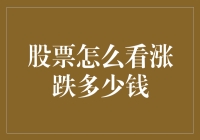 股票怎么看涨跌多少钱